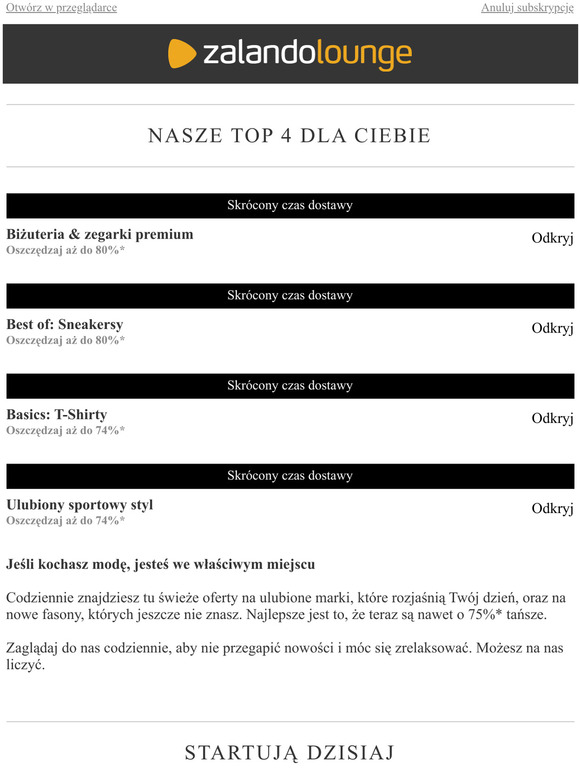 Otwórz w przeglądarce

Anuluj subskrypcję

zalandolounge

NASZE TOP 4 DLA CIEBIE

Skrócony czas dostawy

Biżuteria & zegarki premium
Oszczędzaj aż do 80%*

Odkryj

Skrócony czas dostawy

Best of: Sneakersy
Oszczędzaj aż do 80%*

Odkryj

Skrócony czas dostawy

Basics: T-Shirty
Oszczędzaj aż do 74%*

Odkryj

Skrócony czas dostawy

Ulubiony sportowy styl
Oszczędzaj aż do 74%*

Odkryj

Jeśli kochasz modę, jesteś we właściwym miejscu

Codziennie znajdziesz tu świeże oferty na ulubione marki, które rozjaśnią Twój dzień, oraz na nowe fasony, których jeszcze nie znasz. Najlepsze jest to, że teraz są nawet o 75%* tańsze.

Zaglądaj do nas codziennie, aby nie przegapić nowości i móc się zrelaksować. Możesz na nas liczyć.

STARTUJĄ DZISIAJ